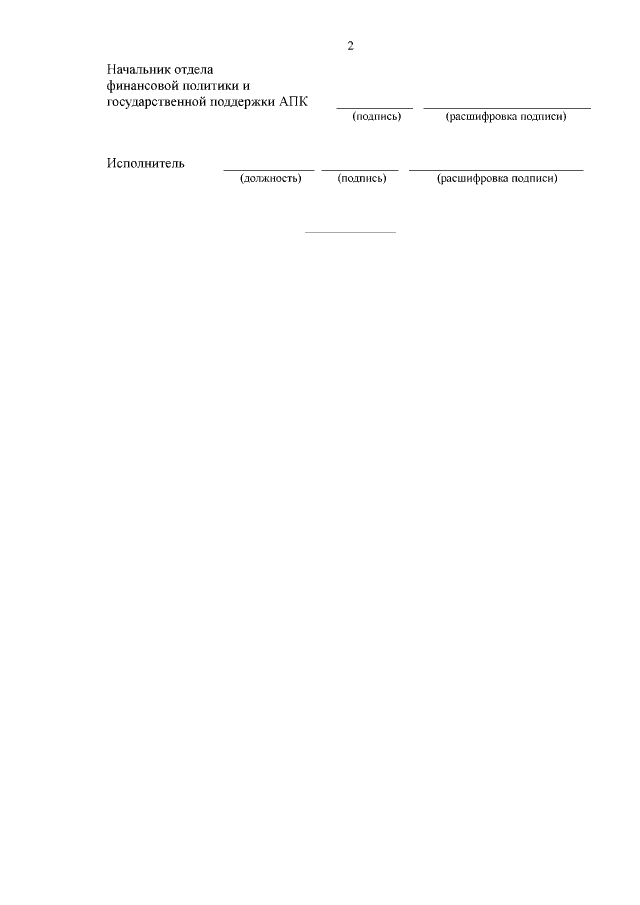 2

Начальник отдела
финансовой политики и
государственной поддержки АПК ____ ____
(подпись) (расшифровка подписи)

Исполнитель ____ ____ ____
(должность) (подпись) (расшифровка подписи)